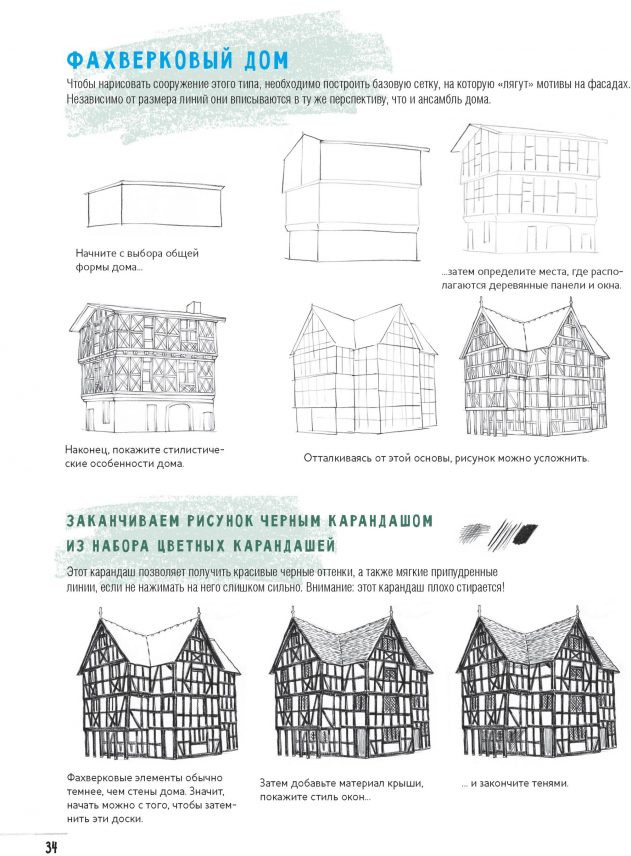 ФАХВЕРКОВЫЙ ДОМ

Чтобы нарисовать сооружение этого типа, необходимо построить базовую сетку, на которую «лягут» мотивы на фасадах. Независимо от размера линий они вписываются в ту же перспективу, что и ансамбль дома.

Начните с выбора общей формы дома...

...затем определите места, где располагаются деревянные панели и окна.

Наконец, покажите стилистические особенности дома.

Отталкиваясь от этой основы, рисунок можно усложнить.

ЗАКАНЧИВАЕМ РИСУНОК ЧЕРНЫМ КАРАНДАШОМ ИЗ НАБОРА ЦВЕТНЫХ КАРАНДАШЕЙ

Этот карандаш позволяет получить красивые черные оттенки, а также мягкие припудренные линии, если не нажимать на него слишком сильно. Внимание: этот карандаш плохо стирается!

Фахверковые элементы обычно темнее, чем стены дома. Значит, начать можно с того, чтобы затемнить эти доски.

Затем добавьте материал крыши, покажите стиль окон...

... и закончите тенями.

34